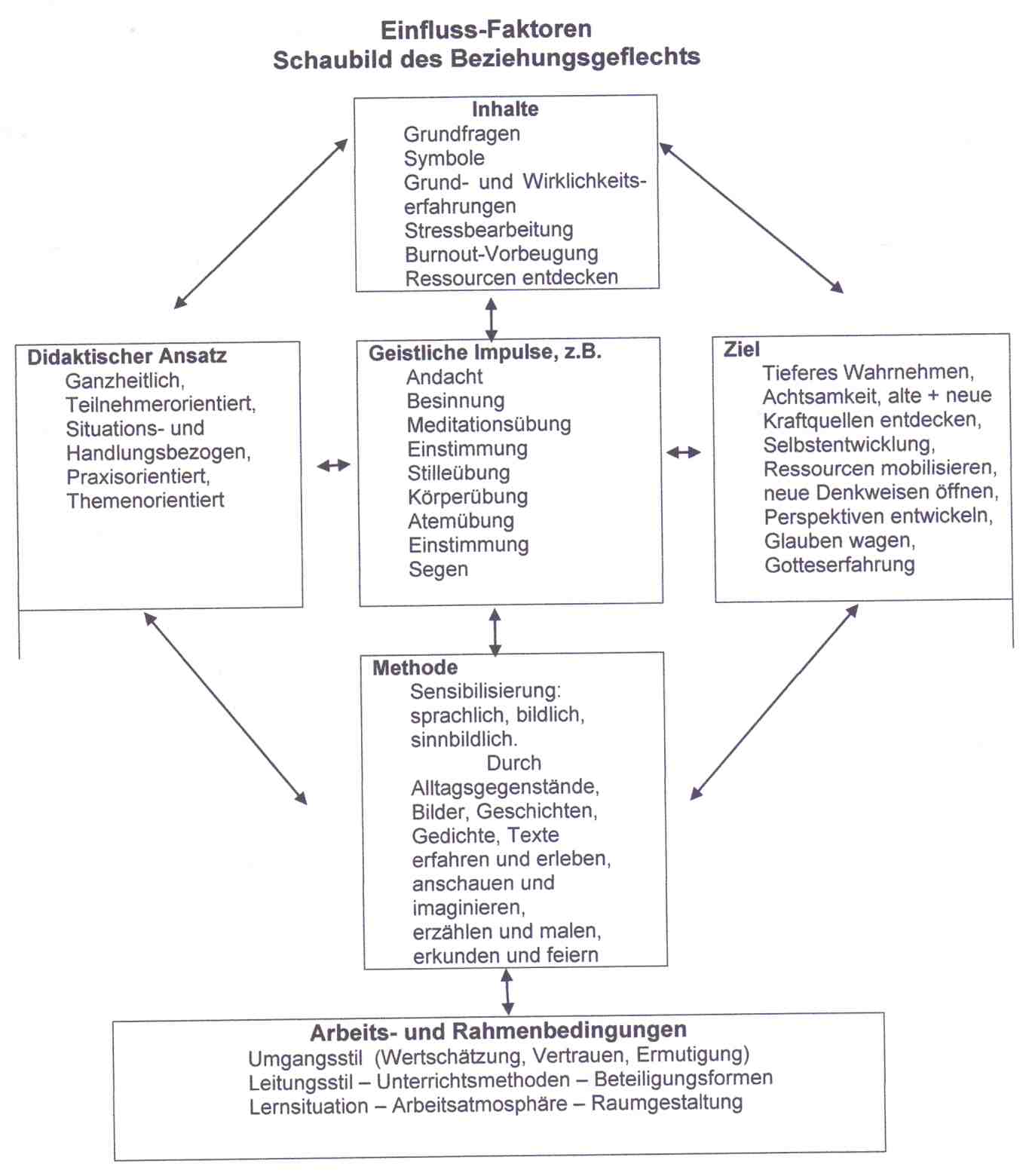 Einfluss-Faktoren
Schaubild des Beziehungsgeflechts

Inhalte
Grundfragen
Symbole
Grund- und Wirklichkeitserfahrungen
Stressbearbeitung
Burnout-Vorbeugung
Ressourcen entdecken

Didaktischer Ansatz
Ganzheitlich,
Teilnehmerorientiert,
Situations- und Handlungsbezogen,
Praxisorientiert,
Themenorientiert

Geistliche Impulse, z.B.
Andacht
Besinnung
Meditationsübung
Einstimmung
Stilleübung
Körperübung
Atemübung
Einstimmung
Segen

Ziel
Tieferes Wahrnehmen,
Achtsamkeit, alte + neue Kraftquellen entdecken,
Selbstentwicklung,
Ressourcen mobilisieren,
neue Denkweisen öffnen,
Perspektiven entwickeln,
Glauben wagen,
Gotteserfahrung

Methode
Sensibilisierung:
sprachlich, bildlich,
sinnbildlich.
Durch
Alltagsgegenstände,
Bilder, Geschichten,
Gedichte, Texte
erfahren und erleben,
anschauen und
imaginieren,
erzählen und malen,
erkunden und feiern

Arbeits- und Rahmenbedingungen
Umgangsstil (Wertschätzung, Vertrauen, Ermutigung)
Leitungsstil – Unterrichtsmethoden – Beteiligungsformen
Lernsituation – Arbeitsatmosphäre – Raumgestaltung